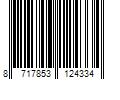 8 717853 124334